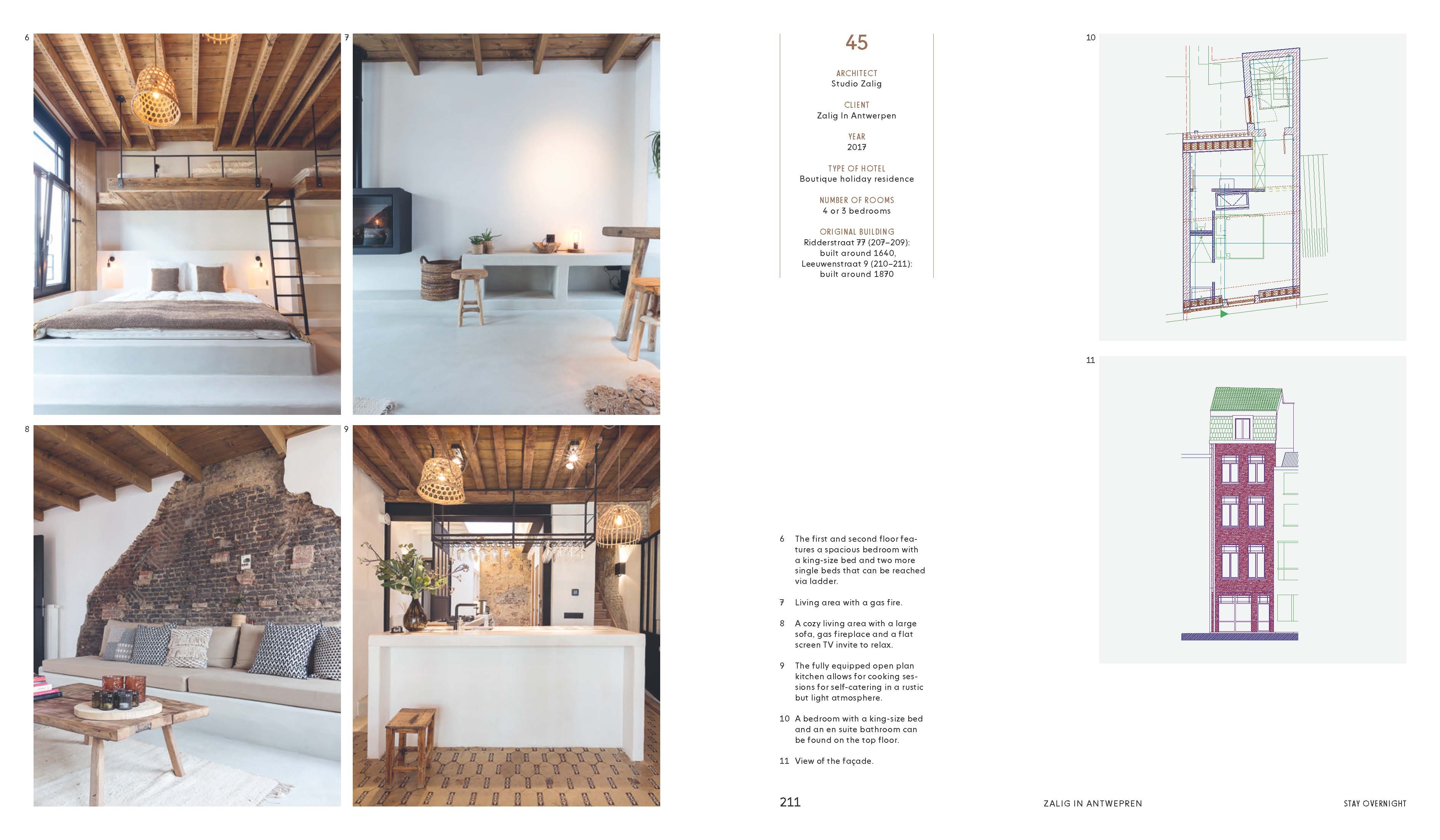 6

7

8

9

45

ARCHITECT
Studio Zalig

CLIENT
Zalig In Antwerpen

YEAR
2017

TYPE OF HOTEL
Boutique holiday residence

NUMBER OF ROOMS
4 or 3 bedrooms

ORIGINAL BUILDING
Ridderstraat 77 (207–209): built around 1640, Leeuwenstraat 9 (210–211): built around 1870

6 The first and second floor features a spacious bedroom with a king-size bed and two more single beds that can be reached via ladder.

7 Living area with a gas fire.

8 A cozy living area with a large sofa, gas fireplace and a flat screen TV invite to relax.

9 The fully equipped open plan kitchen allows for cooking sessions for self-catering in a rustic but light atmosphere.

10 A bedroom with a king-size bed and an en suite bathroom can be found on the top floor.

11 View of the façade.

10

11

211 ZALIG IN ANTWEPREN STAY OVERNIGHT